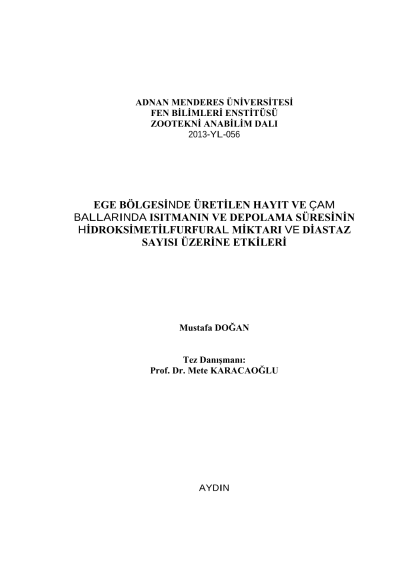 ADNAN MENDERES ÜNİVERSİTESİ
FEN BİLİMLERİ ENSTİTÜSÜ
ZOOTEKNİ ANABİLİM DALI
2013-YL-056

EGE BÖLGESİNDE ÜRETİLEN HAYIT VE ÇAM BALLARINDA ISITMANIN VE DEPOLAMA SÜRESİNİN HİDROKSİMETİLFURFURAL MİKTARI VE DİASTAZ SAYISI ÜZERİNE ETKİLERİ

Mustafa DOĞAN

Tez Danışmanı:
Prof. Dr. Mete KARACAOĞLU

AYDIN